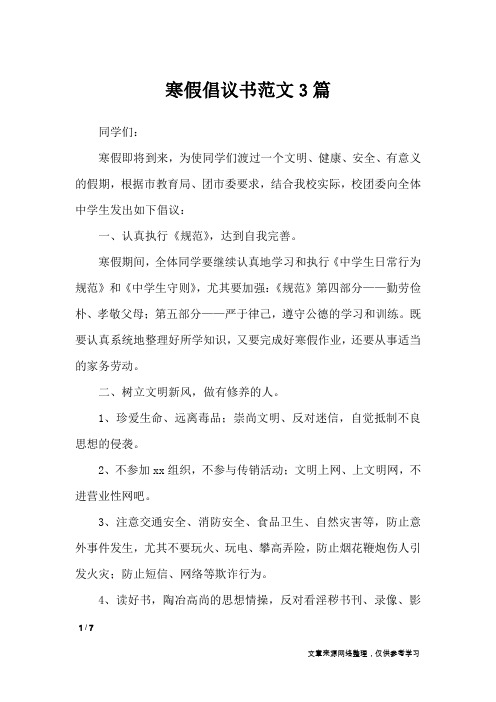 寒假倡议书范文 3 篇

同学们：

寒假即将到来，为使同学们渡过一个文明、健康、安全、有意义的假期，根据市教育局、团市委要求，结合我校实际，校团委向全体中学生发出如下倡议：

一、认真执行《规范》，达到自我完善。

寒假期间，全体同学要继续认真地学习和执行《中学生日常行为规范》和《中学生守则》，尤其要加强：《规范》第四部分——勤劳俭朴、孝敬父母；第五部分——严于律己，遵守公德的学习和训练。既要认真系统地整理好所学知识，又要完成好寒假作业，还要从事适当的家务劳动。

二、树立文明新风，做有修养的人。

1、珍爱生命、远离毒品；崇尚文明、反对迷信，自觉抵制不良思想的侵袭。

2、不参加 xx 组织，不参与传销活动；文明上网、上文明网，不进营业性网吧。

3、注意交通安全、消防安全、食品卫生、自然灾害等，防止意外事件发生，尤其不要玩火、玩电、攀高弄险，防止烟花鞭炮伤人引发火灾；防止短信、网络等欺诈行为。

4、读好书，陶冶高尚的思想情操，反对看淫秽书刊、录像、影

1 / 7

文章来源网络整理，仅供参考学习